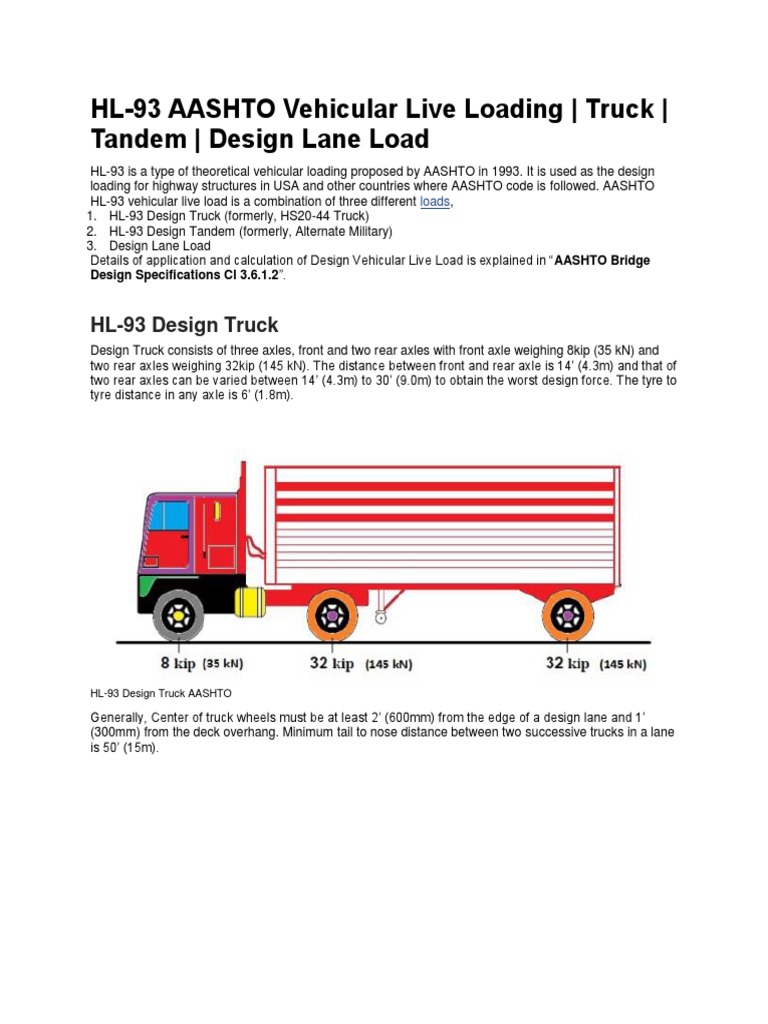 HL-93 AASHTO Vehicular Live Loading | Truck | Tandem | Design Lane Load

HL-93 is a type of theoretical vehicular loading proposed by AASHTO in 1993. It is used as the design loading for highway structures in USA and other countries where AASHTO code is followed. AASHTO HL-93 vehicular live load is a combination of three different loads,

1. HL-93 Design Truck (formerly, HS20-44 Truck)
2. HL-93 Design Tandem (formerly, Alternate Military)
3. Design Lane Load

Details of application and calculation of Design Vehicular Live Load is explained in "AASHTO Bridge Design Specifications Cl 3.6.1.2".

HL-93 Design Truck

Design Truck consists of three axles, front and two rear axles with front axle weighing 8kip (35 kN) and two rear axles weighing 32kip (145 kN). The distance between front and rear axle is 14' (4.3m) and that of two rear axles can be varied between 14' (4.3m) to 30' (9.0m) to obtain the worst design force. The tyre to tyre distance in any axle is 6' (1.8m).

8 kip (35 kN) 32 kip (145 kN) 32 kip (145 kN)

HL-93 Design Truck AASHTO

Generally, Center of truck wheels must be at least 2' (600mm) from the edge of a design lane and 1' (300mm) from the deck overhang. Minimum tail to nose distance between two successive trucks in a lane is 50' (15m).